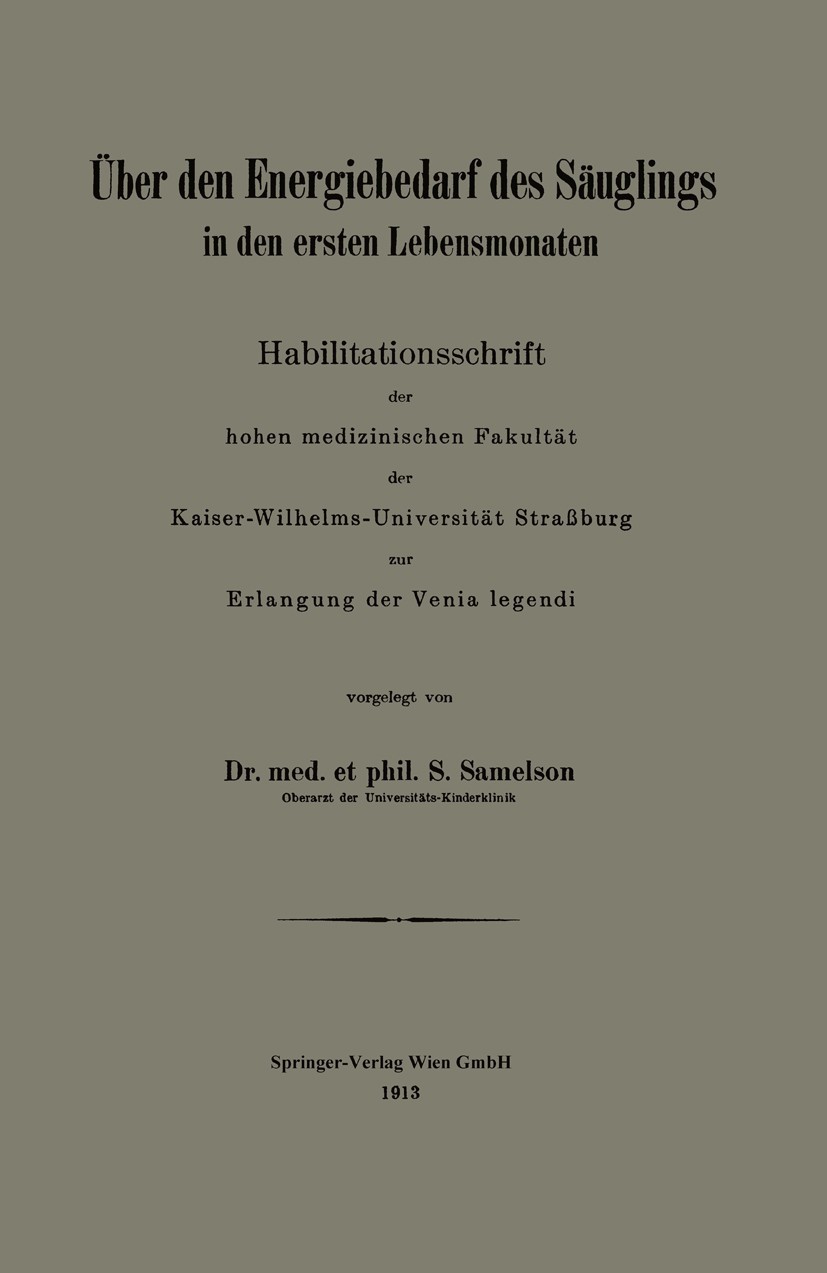 Über den Energiebedarf des Säuglings
in den ersten Lebensmonaten

Habilitationsschrift
der
hohen medizinischen Fakultät
der
Kaiser-Wilhelms-Universität Straßburg
zur
Erlangung der Venia legendi

vorgelegt von

Dr. med. et phil. S. Samelson
Oberarzt der Universitäts-Kinderklinik

Springer-Verlag Wien GmbH
1913